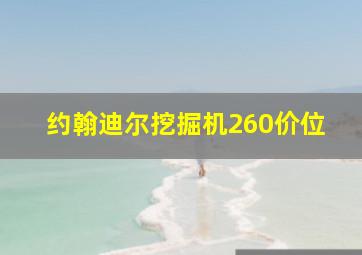 约翰迪尔挖掘机260价位